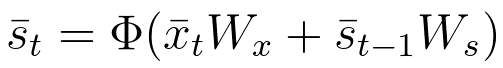 $\bar{s}_t = \Phi(\bar{x}_t W_x + \bar{s}_{t-1} W_s)$